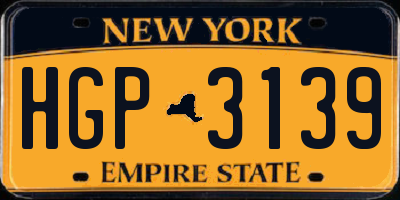 NEW YORK
HGP 3139
EMPIRE STATE